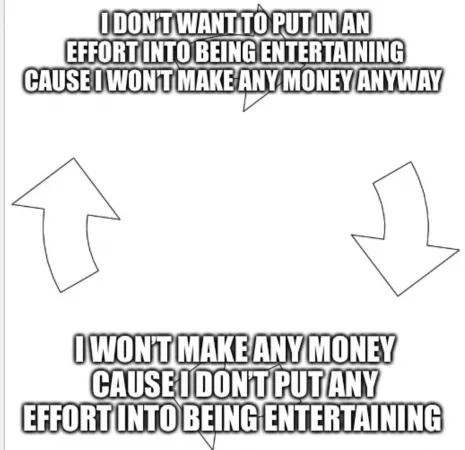 I DON'T WANT TO PUT IN AN EFFORT INTO BEING ENTERTAINING CAUSE I WON'T MAKE ANY MONEY ANYWAY

I WON'T MAKE ANY MONEY CAUSE I DON'T PUT ANY EFFORT INTO BEING ENTERTAINING